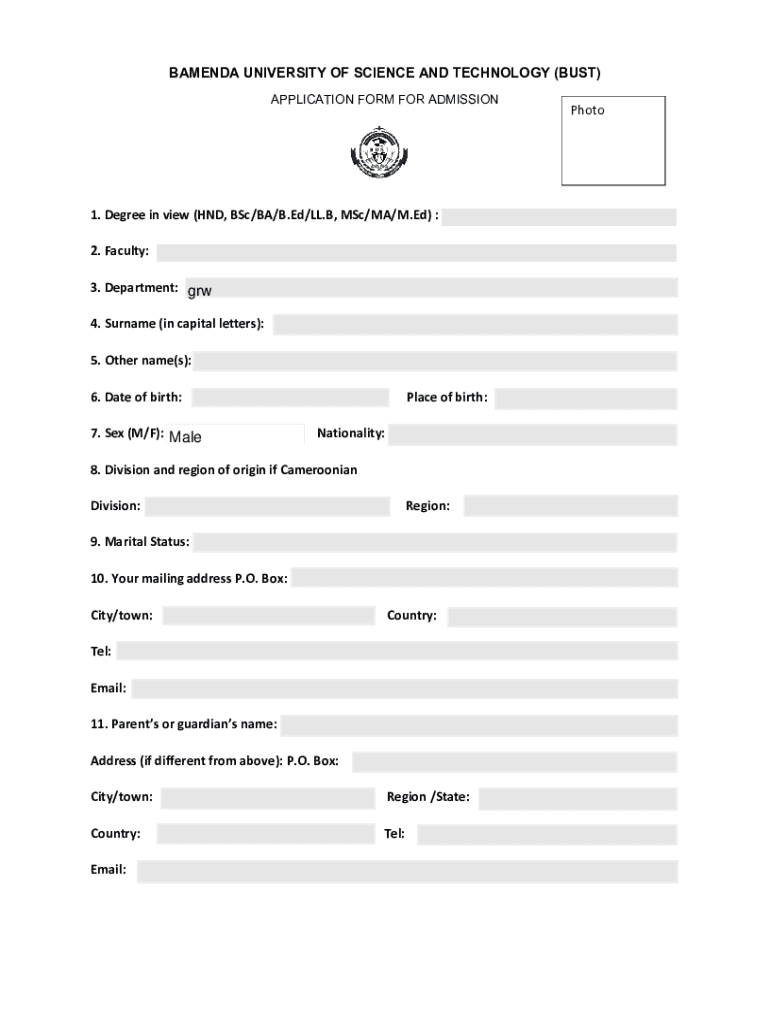 BAMENDA UNIVERSITY OF SCIENCE AND TECHNOLOGY (BUST)

APPLICATION FORM FOR ADMISSION

Photo

1. Degree in view (HND, BSc/BA/B.Ed/LL.B, MSc/MA/M.Ed) :

2. Faculty:

3. Department: grw

4. Surname (in capital letters):

5. Other name(s):

6. Date of birth: Place of birth:

7. Sex (M/F): Male Nationality:

8. Division and region of origin if Cameroonian

Division: Region:

9. Marital Status:

10. Your mailing address P.O. Box:

City/town: Country:

Tel:

Email:

11. Parent's or guardian's name:

Address (if different from above): P.O. Box:

City/town: Region /State:

Country: Tel:

Email: